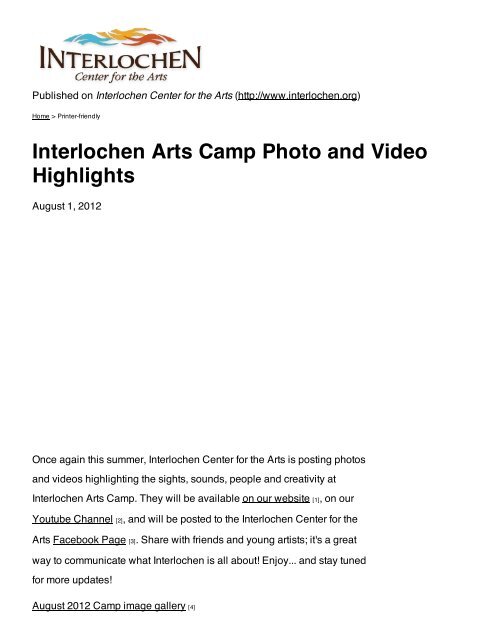 INTERLOCHEN
Center for the Arts

Published on Interlochen Center for the Arts (http://www.interlochen.org)

Home > Printer-friendly

Interlochen Arts Camp Photo and Video Highlights

August 1, 2012

Once again this summer, Interlochen Center for the Arts is posting photos and videos highlighting the sights, sounds, people and creativity at Interlochen Arts Camp. They will be available on our website [1], on our Youtube Channel [2], and will be posted to the Interlochen Center for the Arts Facebook Page [3]. Share with friends and young artists; it's a great way to communicate what Interlochen is all about! Enjoy... and stay tuned for more updates!

August 2012 Camp image gallery [4]